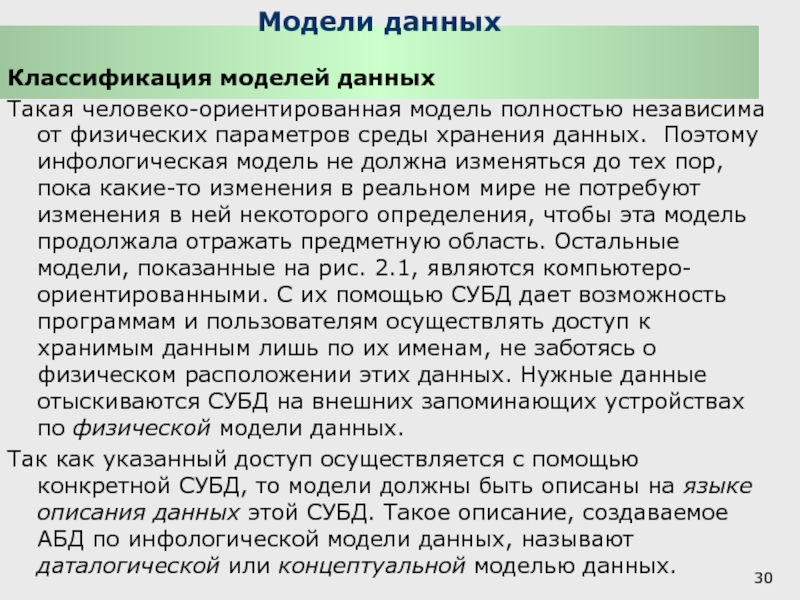 Модели данных

Классификация моделей данных

Такая человеко-ориентированная модель полностью независима от физических параметров среды хранения данных. Поэтому инфологическая модель не должна изменяться до тех пор, пока какие-то изменения в реальном мире не потребуют изменения в ней некоторого определения, чтобы эта модель продолжала отражать предметную область. Остальные модели, показанные на рис. 2.1, являются компьютеро-ориентированными. С их помощью СУБД дает возможность программам и пользователям осуществлять доступ к хранимым данным лишь по их именам, не заботясь о физическом расположении этих данных. Нужные данные отыскиваются СУБД на внешних запоминающих устройствах по физической модели данных.

Так как указанный доступ осуществляется с помощью конкретной СУБД, то модели должны быть описаны на языке описания данных этой СУБД. Такое описание, создаваемое АБД по инфологической модели данных, называют даталогической или концептуальной моделью данных.

30